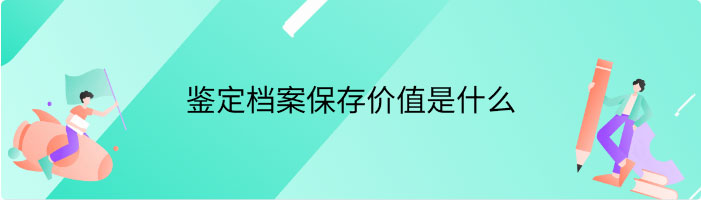 鉴定档案保存价值是什么